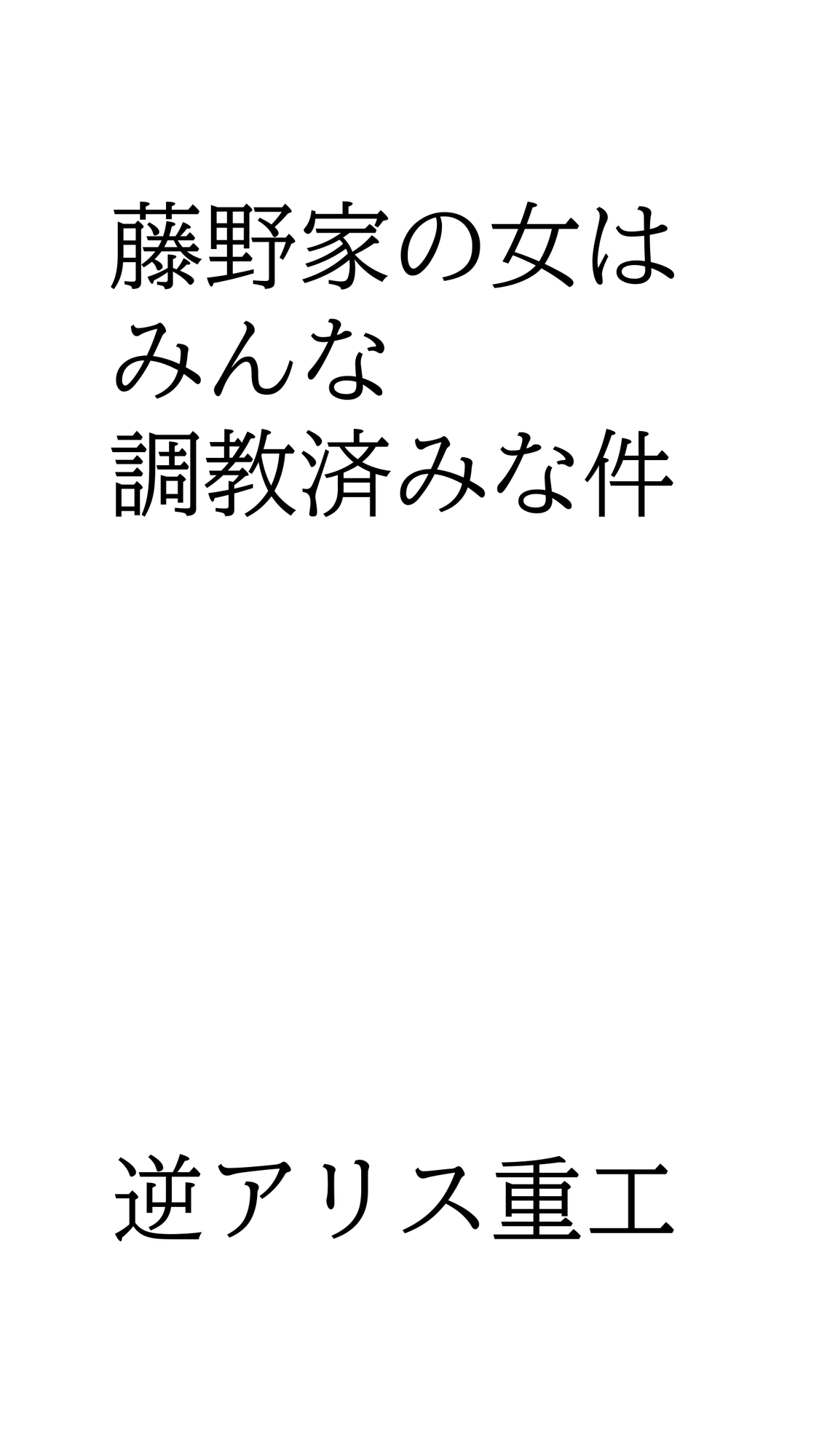 藤野家の女は
みんな
調教済みな件

逆アリス重工